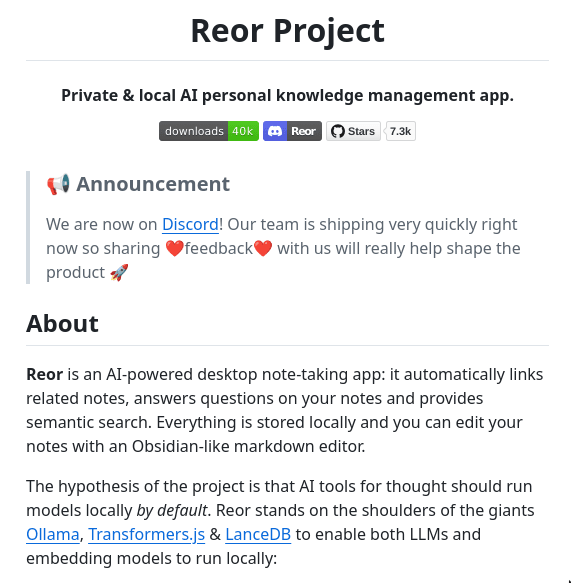 Reor Project

Private & local AI personal knowledge management app.

downloads 40k Reor Stars 7.3k

📢 Announcement

We are now on Discord! Our team is shipping very quickly right now so sharing ❤️feedback❤️ with us will really help shape the product 🚀

About

Reor is an AI-powered desktop note-taking app: it automatically links related notes, answers questions on your notes and provides semantic search. Everything is stored locally and you can edit your notes with an Obsidian-like markdown editor.

The hypothesis of the project is that AI tools for thought should run models locally by default. Reor stands on the shoulders of the giants Ollama, Transformers.js & LanceDB to enable both LLMs and embedding models to run locally: